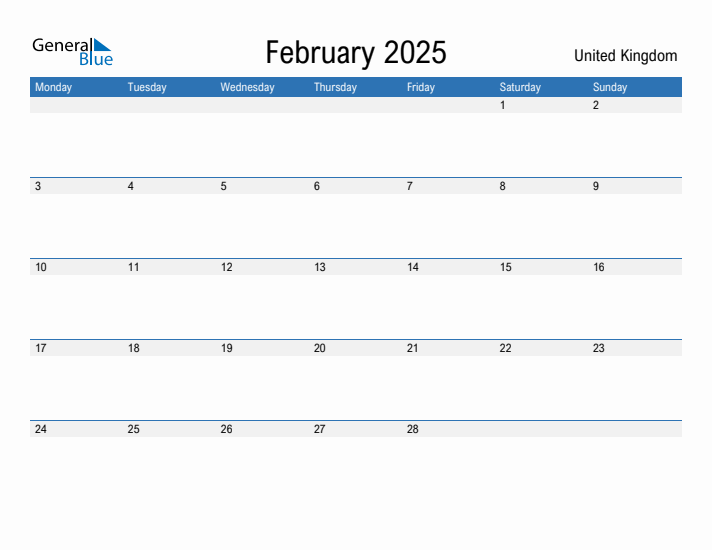 General Blue

February 2025

United Kingdom

| Monday | Tuesday | Wednesday | Thursday | Friday | Saturday | Sunday |
|---|---|---|---|---|---|---|
| | | | | | 1 | 2 |
| 3 | 4 | 5 | 6 | 7 | 8 | 9 |
| 10 | 11 | 12 | 13 | 14 | 15 | 16 |
| 17 | 18 | 19 | 20 | 21 | 22 | 23 |
| 24 | 25 | 26 | 27 | 28 | | |